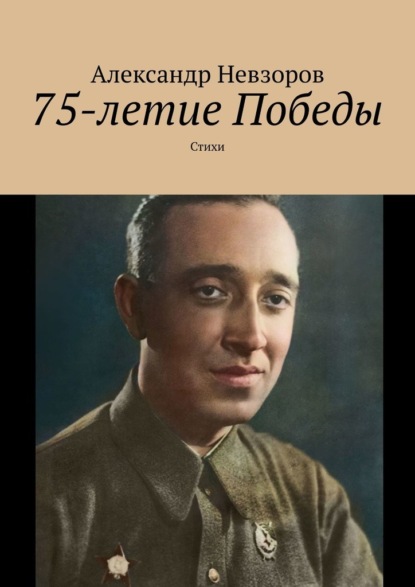 Александр Невзоров
75-летие Победы
Стихи